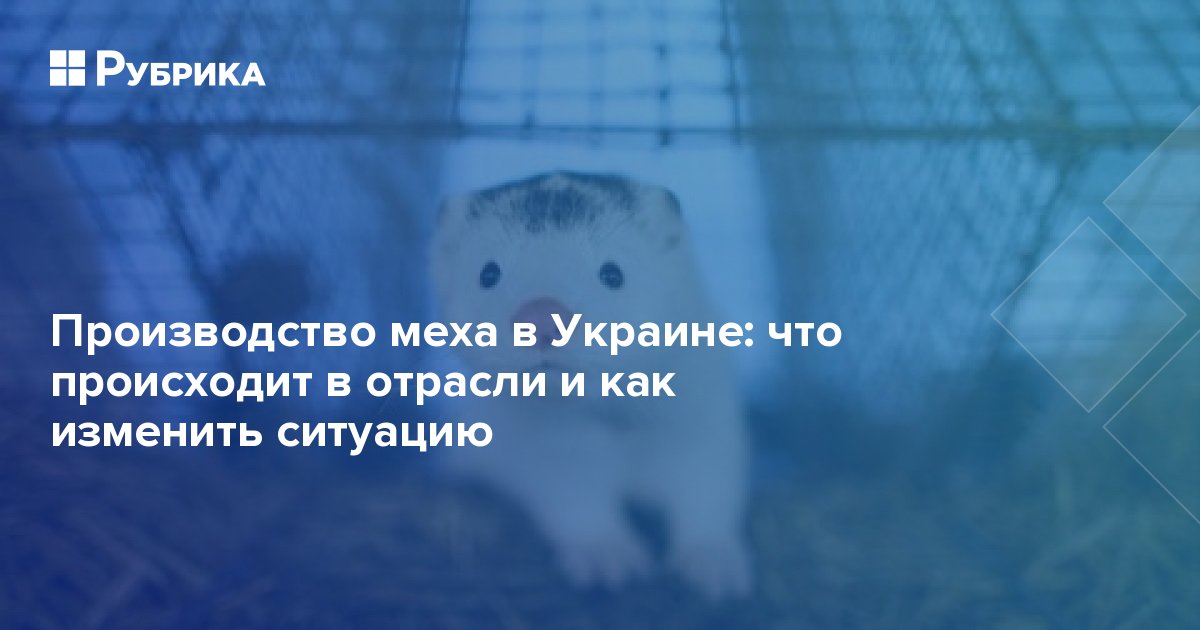 РУБРИКА

Производство меха в Украине: что происходит в отрасли и как изменить ситуацию